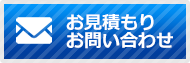 お見積もり
お問い合わせ